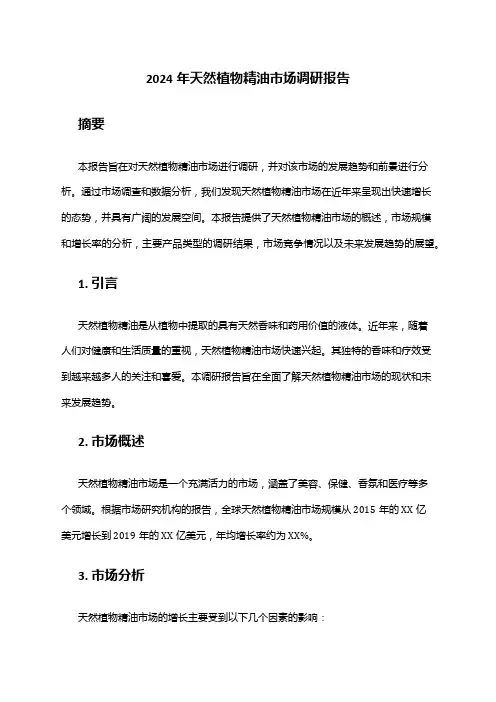 2024 年天然植物精油市场调研报告

摘要

本报告旨在对天然植物精油市场进行调研，并对该市场的发展趋势和前景进行分析。通过市场调查和数据分析，我们发现天然植物精油市场在近年来呈现出快速增长的态势，并具有广阔的发展空间。本报告提供了天然植物精油市场的概述，市场规模和增长率的分析，主要产品类型的调研结果，市场竞争情况以及未来发展趋势的展望。

1. 引言

天然植物精油是从植物中提取的具有天然香味和药用价值的液体。近年来，随着人们对健康和生活质量的重视，天然植物精油市场快速兴起。其独特的香味和疗效受到越来越多人的关注和喜爱。本调研报告旨在全面了解天然植物精油市场的现状和未来发展趋势。

2. 市场概述

天然植物精油市场是一个充满活力的市场，涵盖了美容、保健、香氛和医疗等多个领域。根据市场研究机构的报告，全球天然植物精油市场规模从 2015 年的 XX 亿美元增长到 2019 年的 XX 亿美元，年均增长率约为 XX%。

3. 市场分析

天然植物精油市场的增长主要受到以下几个因素的影响：